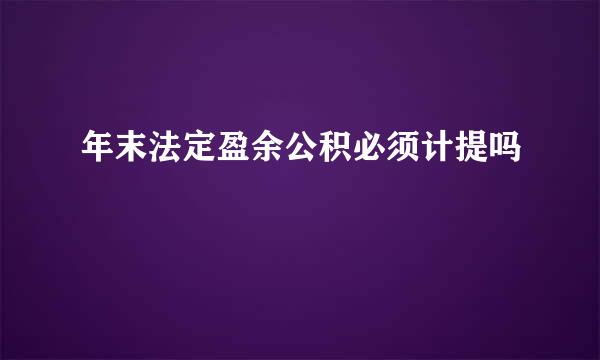 年末法定盈余公积必须计提吗